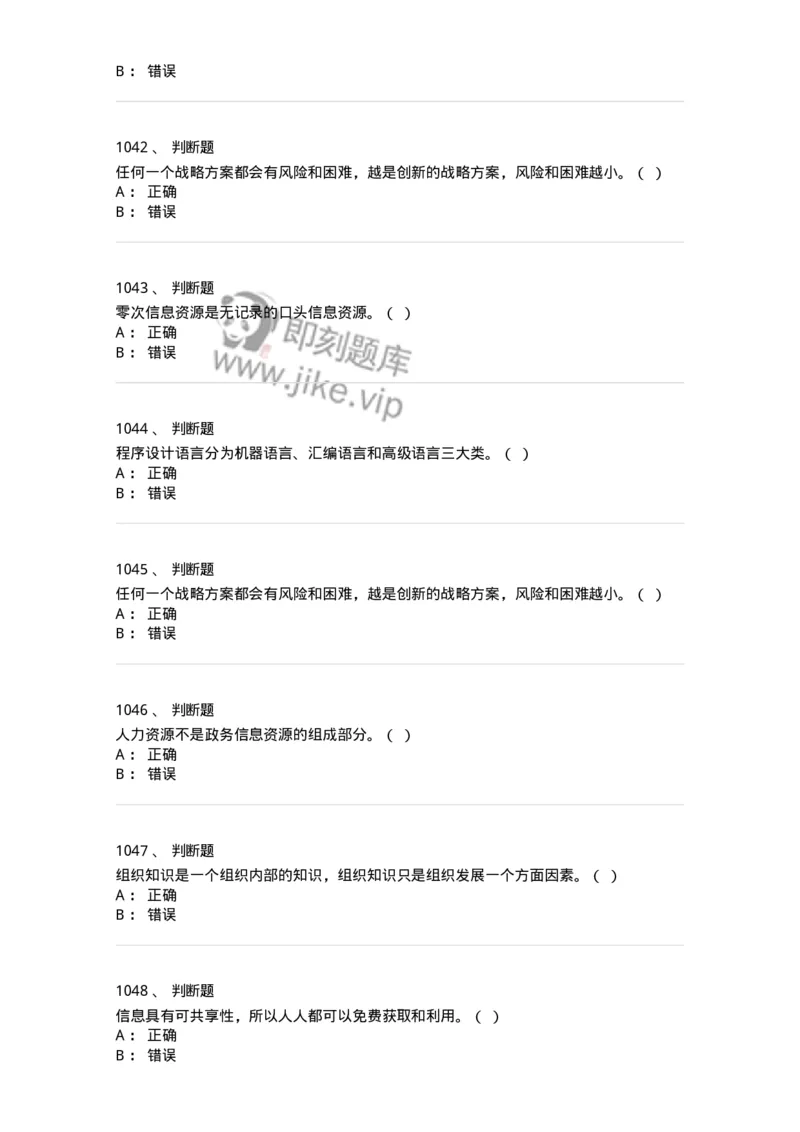 B： 错误

1042、 判断题
任何一个战略方案都会有风险和困难，越是创新的战略方案，风险和困难越小。（ ）
A： 正确
B： 错误

1043、 判断题
零次信息资源是无记录的口头信息资源。（ ）
A： 正确
B： 错误

即刻题库
www.jike.vip

1044、 判断题
程序设计语言分为机器语言、汇编语言和高级语言三大类。（ ）
A： 正确
B： 错误

1045、 判断题
任何一个战略方案都会有风险和困难，越是创新的战略方案，风险和困难越小。（ ）
A： 正确
B： 错误

1046、 判断题
人力资源不是政务信息资源的组成部分。（ ）
A： 正确
B： 错误

1047、 判断题
组织知识是一个组织内部的知识，组织知识只是组织发展一个方面因素。（ ）
A： 正确
B： 错误

1048、 判断题
信息具有可共享性，所以人人都可以免费获取和利用。（ ）
A： 正确
B： 错误